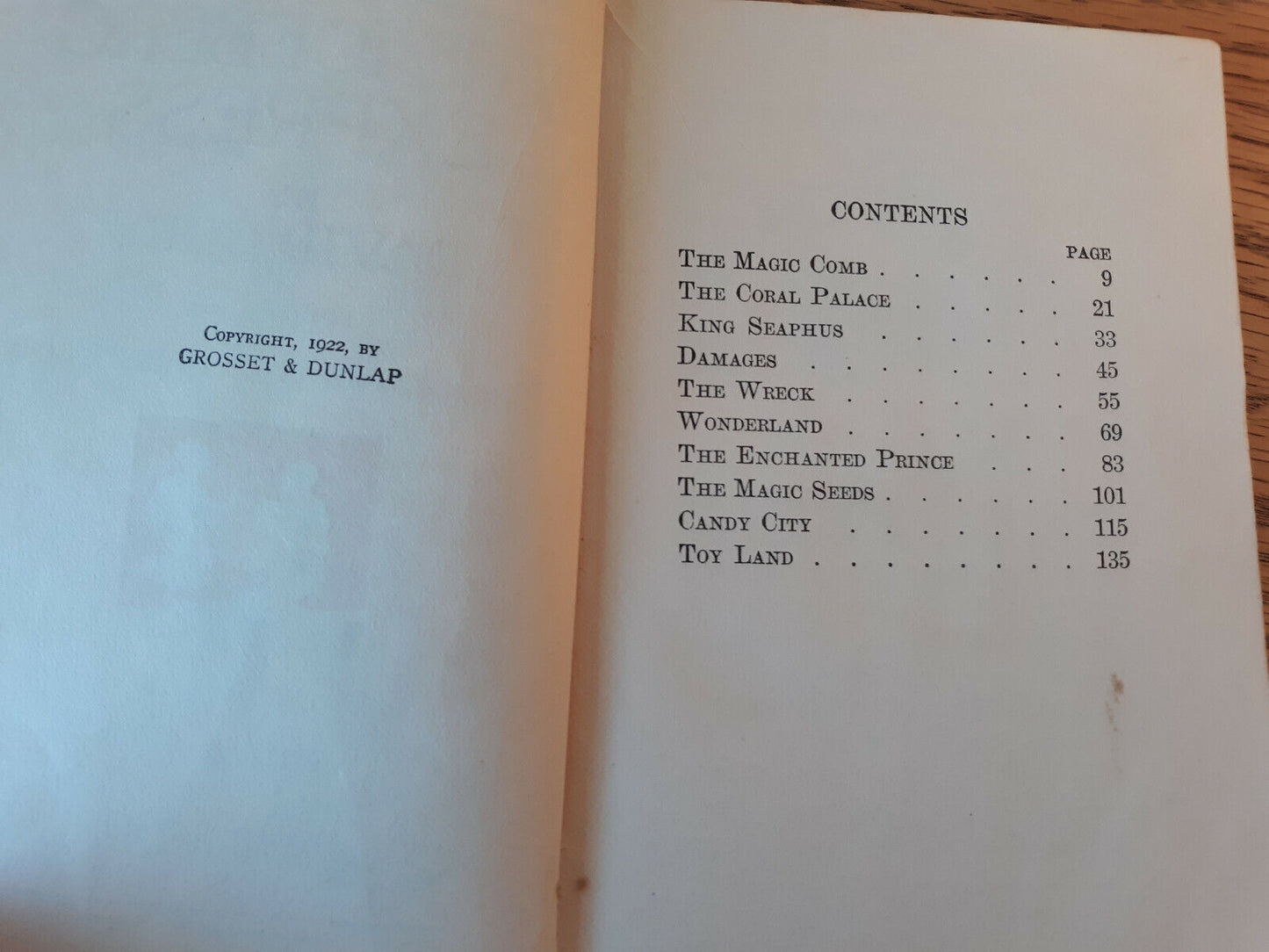 Copyright, 1922, by
GROSSET & DUNLAP

CONTENTS

PAGE
The Magic Comb 9
The Coral Palace 21
King Seaphus 33
Damages 45
The Wreck 55
Wonderland 69
The Enchanted Prince 83
The Magic Seeds 101
Candy City 115
Toy Land 135